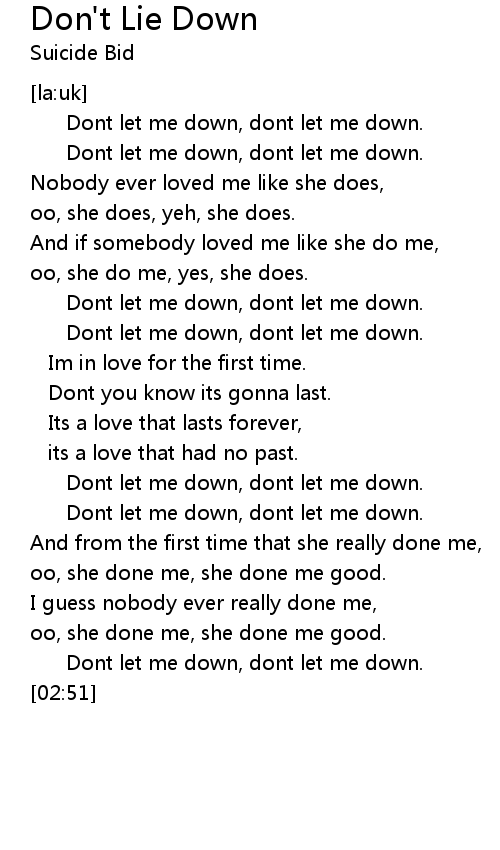 Don't Lie Down
Suicide Bid

[la:uk]
Dont let me down, dont let me down.
Dont let me down, dont let me down.
Nobody ever loved me like she does,
oo, she does, yeh, she does.
And if somebody loved me like she do me,
oo, she do me, yes, she does.
Dont let me down, dont let me down.
Dont let me down, dont let me down.
Im in love for the first time.
Dont you know its gonna last.
Its a love that lasts forever,
its a love that had no past.
Dont let me down, dont let me down.
Dont let me down, dont let me down.
And from the first time that she really done me,
oo, she done me, she done me good.
I guess nobody ever really done me,
oo, she done me, she done me good.
Dont let me down, dont let me down.
[02:51]